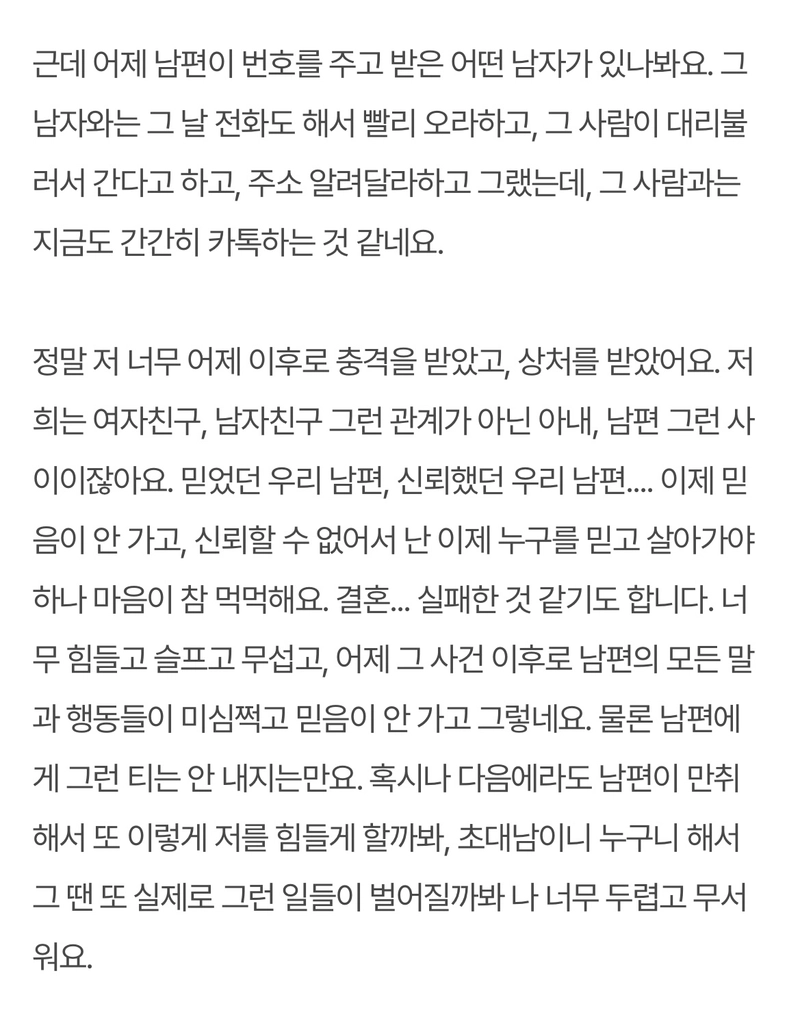 근데 어제 남편이 번호를 주고 받은 어떤 남자가 있나봐요. 그 남자와는 그 날 전화도 해서 빨리 오라하고, 그 사람이 대리불러서 간다고 하고, 주소 알려달라하고 그랬는데, 그 사람과는 지금도 간간히 카톡하는 것 같네요.

정말 저 너무 어제 이후로 충격을 받았고, 상처를 받았어요. 저희는 여자친구, 남자친구 그런 관계가 아닌 아내, 남편 그런 사이이잖아요. 믿었던 우리 남편, 신뢰했던 우리 남편.... 이제 믿음이 안 가고, 신뢰할 수 없어서 난 이제 누구를 믿고 살아가야 하나 마음이 참 먹먹해요. 결혼... 실패한 것 같기도 합니다. 너무 힘들고 슬프고 무섭고, 어제 그 사건 이후로 남편의 모든 말과 행동들이 미심쩍고 믿음이 안 가고 그렇네요. 물론 남편에게 그런 티는 안 내지는만요. 혹시나 다음에라도 남편이 만취해서 또 이렇게 저를 힘들게 할까봐, 초대남이니 누구니 해서 그 땐 또 실제로 그런 일들이 벌어질까봐 나 너무 두렵고 무서워요.